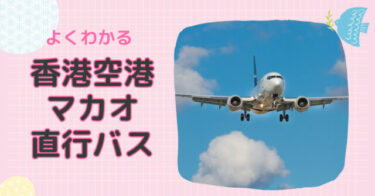 よくわかる

香港空港
マカオ
直行バス